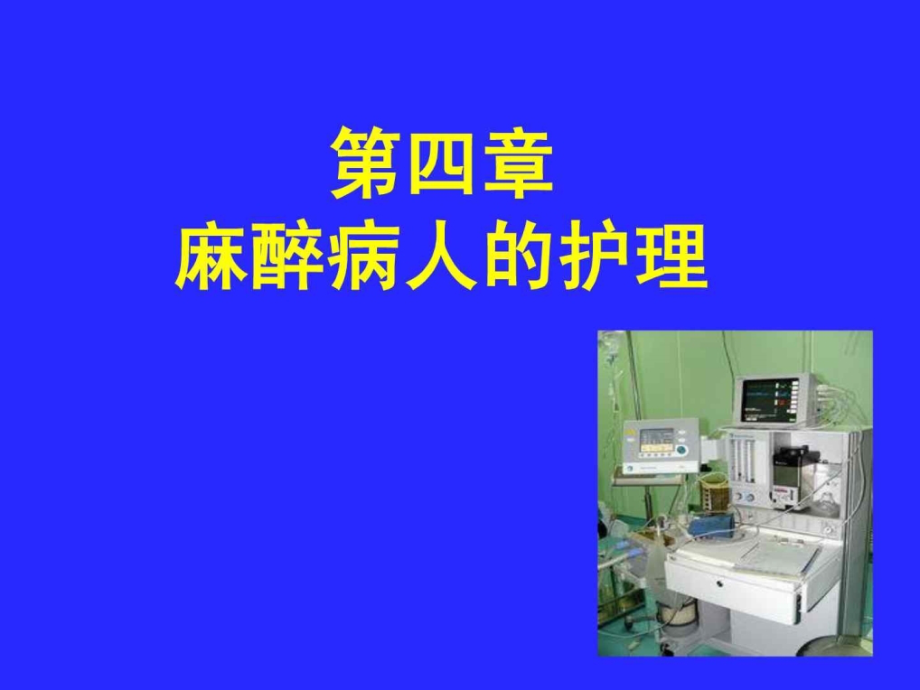 第四章
麻醉病人的护理